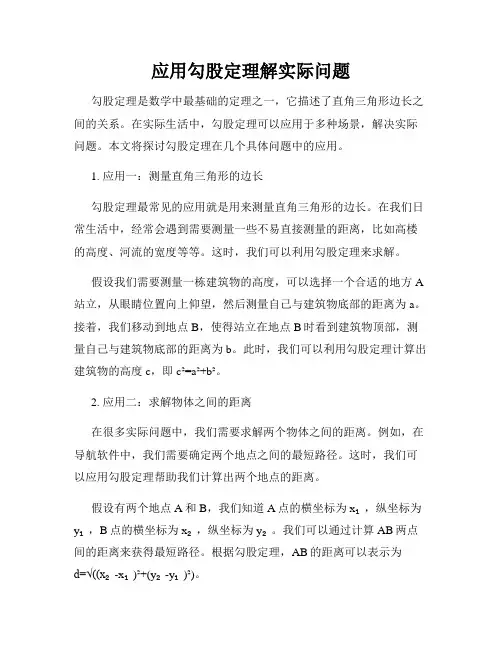 应用勾股定理解实际问题

勾股定理是数学中最基础的定理之一，它描述了直角三角形边长之间的关系。在实际生活中，勾股定理可以应用于多种场景，解决实际问题。本文将探讨勾股定理在几个具体问题中的应用。

1. 应用一：测量直角三角形的边长

勾股定理最常见的应用就是用来测量直角三角形的边长。在我们日常生活中，经常会遇到需要测量一些不易直接测量的距离，比如高楼的高度、河流的宽度等等。这时，我们可以利用勾股定理来求解。

假设我们需要测量一栋建筑物的高度，可以选择一个合适的地方 A 站立，从眼睛位置向上仰望，然后测量自己与建筑物底部的距离为 a。接着，我们移动到地点 B，使得站立在地点 B 时看到建筑物顶部，测量自己与建筑物底部的距离为 b。此时，我们可以利用勾股定理计算出建筑物的高度 c，即 $c^2=a^2+b^2$。

2. 应用二：求解物体之间的距离

在很多实际问题中，我们需要求解两个物体之间的距离。例如，在导航软件中，我们需要确定两个地点之间的最短路径。这时，我们可以应用勾股定理帮助我们计算出两个地点的距离。

假设有两个地点 A 和 B，我们知道 A 点的横坐标为 $x_1$，纵坐标为 $y_1$，B 点的横坐标为 $x_2$，纵坐标为 $y_2$。我们可以通过计算 AB 两点间的距离来获得最短路径。根据勾股定理，AB 的距离可以表示为 $d=\sqrt{((x_2-x_1)^2+(y_2-y_1)^2)}$。